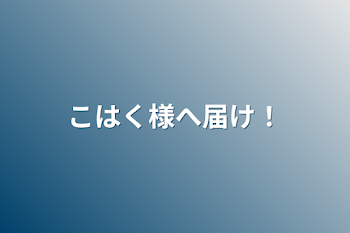 こはく様へ届け！